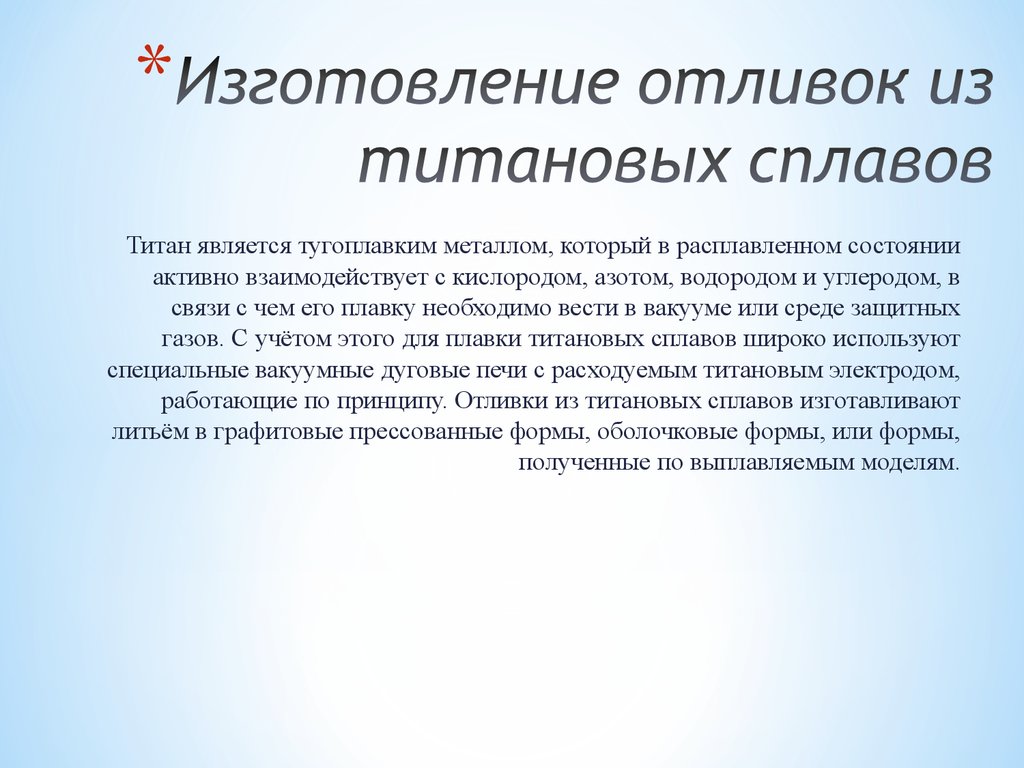 *Изготовление отливок из титановых сплавов

Титан является тугоплавким металлом, который в расплавленном состоянии активно взаимодействует с кислородом, азотом, водородом и углеродом, в связи с чем его плавку необходимо вести в вакууме или среде защитных газов. С учётом этого для плавки титановых сплавов широко используют специальные вакуумные дуговые печи с расходуемым титановым электродом, работающие по принципу. Отливки из титановых сплавов изготавливают литьём в графитовые прессованные формы, оболочковые формы, или формы, полученные по выплавляемым моделям.